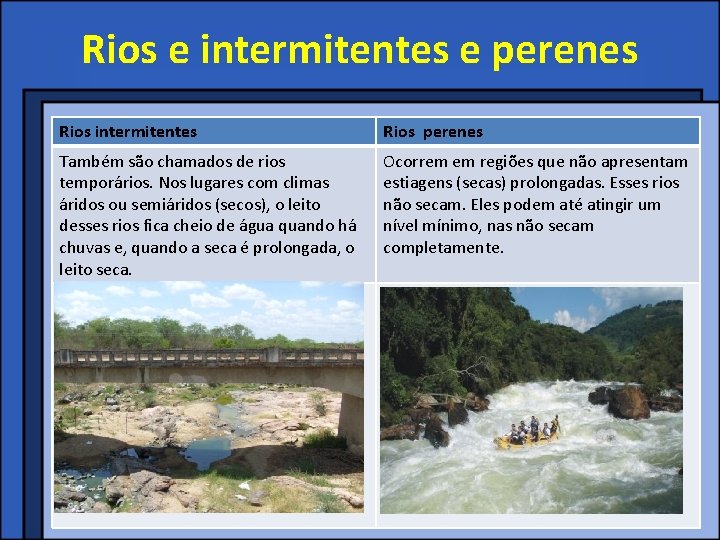 Rios e intermitentes e perenes

| Rios intermitentes | Rios perenes |
|---|---|
| Também são chamados de rios temporários. Nos lugares com climas áridos ou semiáridos (secos), o leito desses rios fica cheio de água quando há chuvas e, quando a seca é prolongada, o leito seca. | Ocorrem em regiões que não apresentam estiagens (secas) prolongadas. Esses rios não secam. Eles podem até atingir um nível mínimo, nas não secam completamente. |